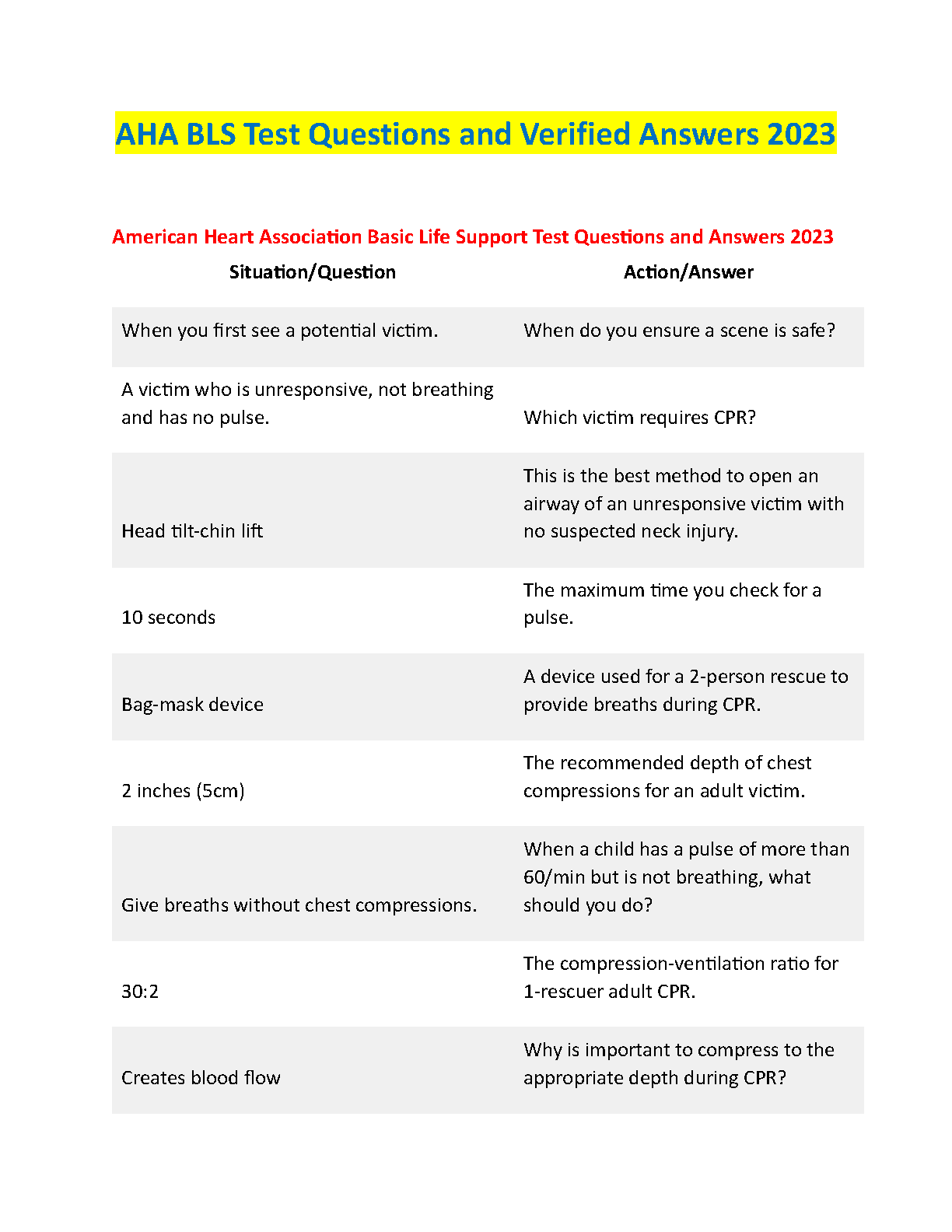 AHA BLS Test Questions and Verified Answers 2023

American Heart Association Basic Life Support Test Questions and Answers 2023

| Situation/Question | Action/Answer |
|---|---|
| When you first see a potential victim. | When do you ensure a scene is safe? |
| A victim who is unresponsive, not breathing and has no pulse. | Which victim requires CPR? |
| Head tilt-chin lift | This is the best method to open an airway of an unresponsive victim with no suspected neck injury. |
| 10 seconds | The maximum time you check for a pulse. |
| Bag-mask device | A device used for a 2-person rescue to provide breaths during CPR. |
| 2 inches (5cm) | The recommended depth of chest compressions for an adult victim. |
| Give breaths without chest compressions. | When a child has a pulse of more than 60/min but is not breathing, what should you do? |
| 30:2 | The compression-ventilation ratio for 1-rescuer adult CPR. |
| Creates blood flow | Why is important to compress to the appropriate depth during CPR? |